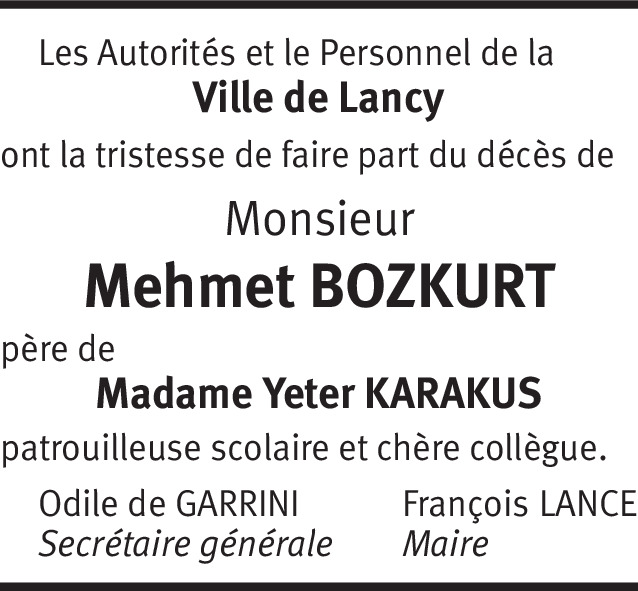 Les Autorités et le Personnel de la
Ville de Lancy
ont la tristesse de faire part du décès de
Monsieur
Mehmet BOZKURT
père de
Madame Yeter KARAKUS
patrouilleuse scolaire et chère collègue.

Odile de GARRINI
Secrétaire générale

François LANCE
Maire